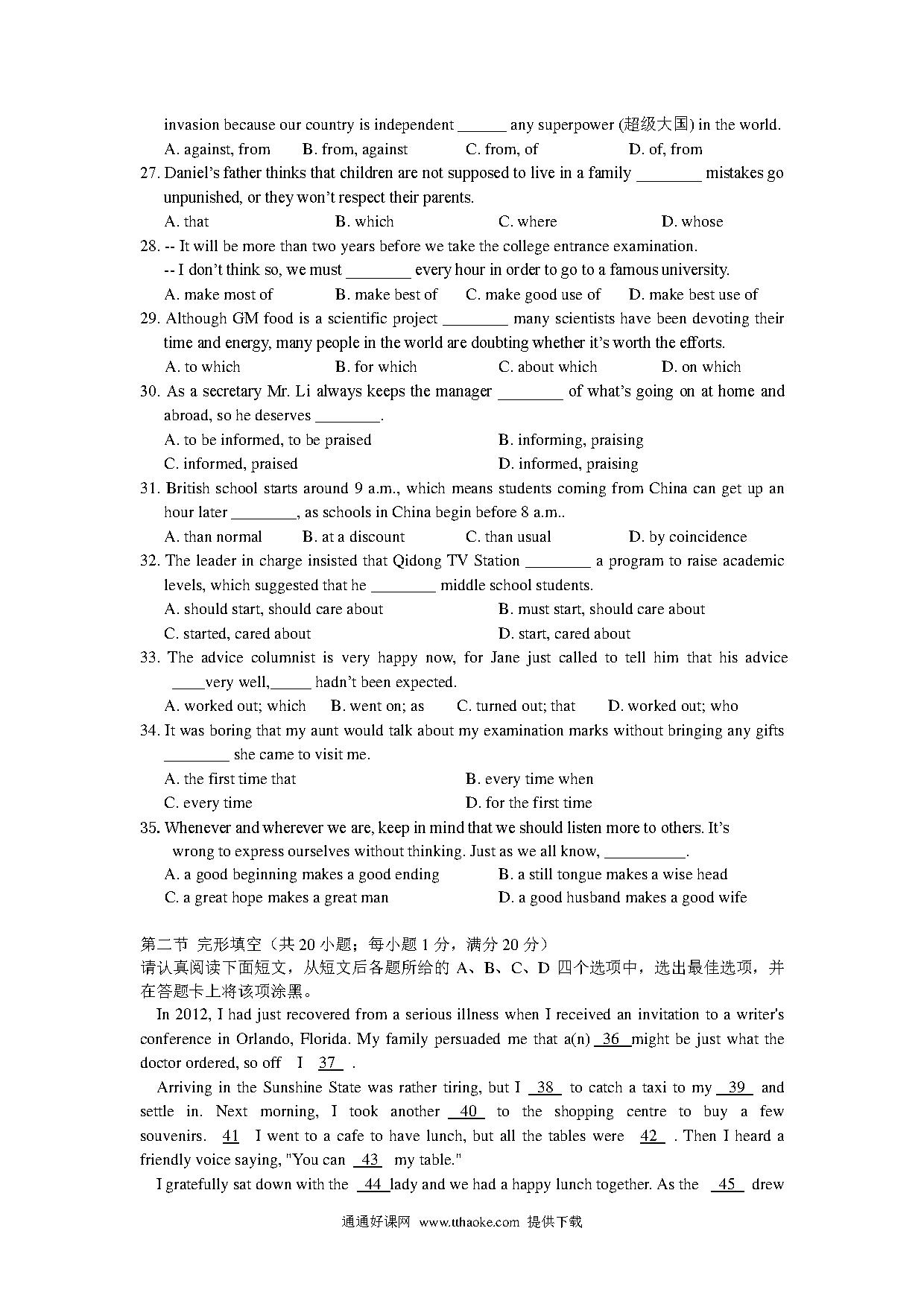 invasion because our country is independent ______ any superpower (超级大国) in the world.
A. against, from B. from, against C. from, of D. of, from
27. Daniel's father thinks that children are not supposed to live in a family ________ mistakes go unpunished, or they won't respect their parents.
A. that B. which C. where D. whose
28. -- It will be more than two years before we take the college entrance examination.
-- I don't think so, we must ________ every hour in order to go to a famous university.
A. make most of B. make best of C. make good use of D. make best use of
29. Although GM food is a scientific project ________ many scientists have been devoting their time and energy, many people in the world are doubting whether it's worth the efforts.
A. to which B. for which C. about which D. on which
30. As a secretary Mr. Li always keeps the manager ________ of what's going on at home and abroad, so he deserves ________.
A. to be informed, to be praised B. informing, praising
C. informed, praised D. informed, praising
31. British school starts around 9 a.m., which means students coming from China can get up an hour later ________, as schools in China begin before 8 a.m..
A. than normal B. at a discount C. than usual D. by coincidence
32. The leader in charge insisted that Qidong TV Station ________ a program to raise academic levels, which suggested that he ________ middle school students.
A. should start, should care about B. must start, should care about
C. started, cared about D. start, cared about
33. The advice columnist is very happy now, for Jane just called to tell him that his advice ____very well,_____ hadn't been expected.
A. worked out; which B. went on; as C. turned out; that D. worked out; who
34. It was boring that my aunt would talk about my examination marks without bringing any gifts ________ she came to visit me.
A. the first time that B. every time when
C. every time D. for the first time
35. Whenever and wherever we are, keep in mind that we should listen more to others. It's wrong to express ourselves without thinking. Just as we all know, __________.
A. a good beginning makes a good ending B. a still tongue makes a wise head
C. a great hope makes a great man D. a good husband makes a good wife

第二节 完形填空（共 20 小题；每小题 1 分，满分 20 分）
请认真阅读下面短文，从短文后各题所给的 A、B、C、D 四个选项中，选出最佳选项，并在答题卡上将该项涂黑。

In 2012, I had just recovered from a serious illness when I received an invitation to a writer's conference in Orlando, Florida. My family persuaded me that a(n) 36 might be just what the doctor ordered, so off I 37 .

Arriving in the Sunshine State was rather tiring, but I 38 to catch a taxi to my 39 and settle in. Next morning, I took another 40 to the shopping centre to buy a few souvenirs. 41 I went to a cafe to have lunch, but all the tables were 42 . Then I heard a friendly voice saying, "You can 43 my table."

I gratefully sat down with the 44 lady and we had a happy lunch together. As the 45 drew

通通好课网 www.tthaoke.com 提供下载